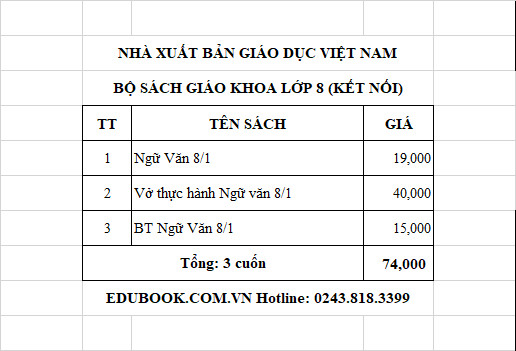 NHÀ XUẤT BẢN GIÁO DỤC VIỆT NAM

BỘ SÁCH GIÁO KHOA LỚP 8 (KẾT NỐI)

| TT | TÊN SÁCH | GIÁ |
|---|---|---|
| 1 | Ngữ Văn 8/1 | 19,000 |
| 2 | Vở thực hành Ngữ văn 8/1 | 40,000 |
| 3 | BT Ngữ Văn 8/1 | 15,000 |
| Tổng: 3 cuốn | | 74,000 |

EDUBOOK.COM.VN Hotline: 0243.818.3399